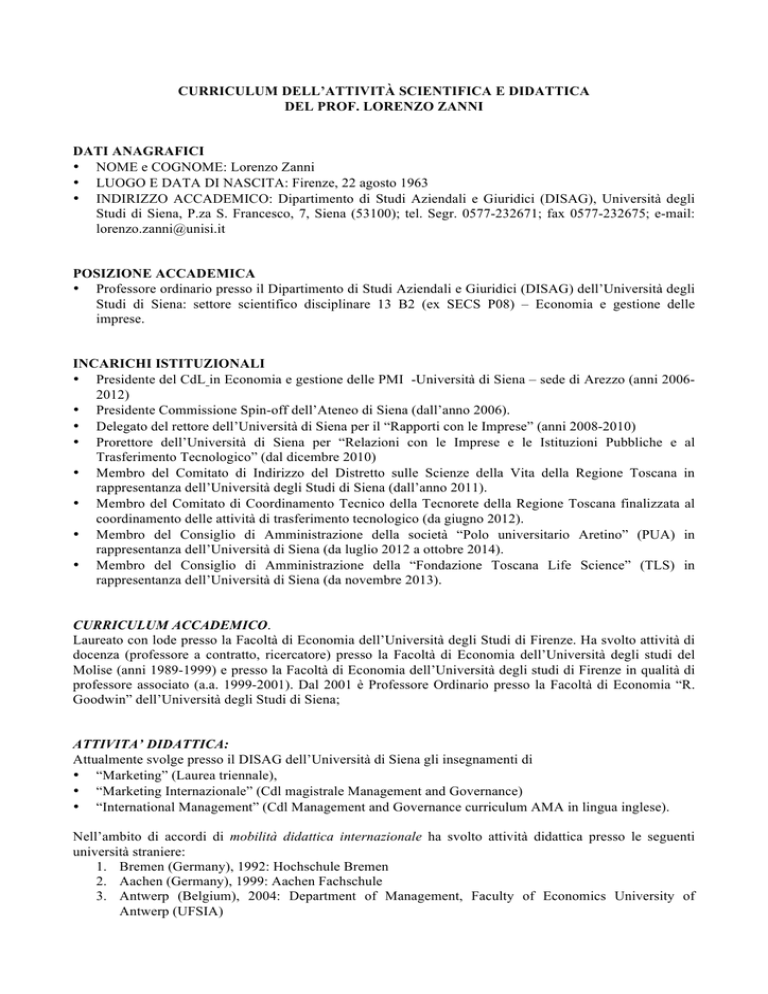 CURRICULUM DELL'ATTIVITÀ SCIENTIFICA E DIDATTICA
DEL PROF. LORENZO ZANNI

DATI ANAGRAFICI
• NOME e COGNOME: Lorenzo Zanni
• LUOGO E DATA DI NASCITA: Firenze, 22 agosto 1963
• INDIRIZZO ACCADEMICO: Dipartimento di Studi Aziendali e Giuridici (DISAG), Università degli Studi di Siena, P.za S. Francesco, 7, Siena (53100); tel. Segr. 0577-232671; fax 0577-232675; e-mail: lorenzo.zanni@unisi.it

POSIZIONE ACCADEMICA
• Professore ordinario presso il Dipartimento di Studi Aziendali e Giuridici (DISAG) dell'Università degli Studi di Siena: settore scientifico disciplinare 13 B2 (ex SECS P08) – Economia e gestione delle imprese.

INCARICHI ISTITUZIONALI
• Presidente del CdL in Economia e gestione delle PMI -Università di Siena – sede di Arezzo (anni 2006-2012)
• Presidente Commissione Spin-off dell'Ateneo di Siena (dall'anno 2006).
• Delegato del rettore dell'Università di Siena per il "Rapporti con le Imprese" (anni 2008-2010)
• Prorettore dell'Università di Siena per "Relazioni con le Imprese e le Istituzioni Pubbliche e al Trasferimento Tecnologico" (dal dicembre 2010)
• Membro del Comitato di Indirizzo del Distretto sulle Scienze della Vita della Regione Toscana in rappresentanza dell'Università degli Studi di Siena (dall'anno 2011).
• Membro del Comitato di Coordinamento Tecnico della Tecnorete della Regione Toscana finalizzata al coordinamento delle attività di trasferimento tecnologico (da giugno 2012).
• Membro del Consiglio di Amministrazione della società "Polo universitario Aretino" (PUA) in rappresentanza dell'Università di Siena (da luglio 2012 a ottobre 2014).
• Membro del Consiglio di Amministrazione della "Fondazione Toscana Life Science" (TLS) in rappresentanza dell'Università di Siena (da novembre 2013).

CURRICULUM ACCADEMICO.
Laureato con lode presso la Facoltà di Economia dell'Università degli Studi di Firenze. Ha svolto attività di docenza (professore a contratto, ricercatore) presso la Facoltà di Economia dell'Università degli studi del Molise (anni 1989-1999) e presso la Facoltà di Economia dell'Università degli studi di Firenze in qualità di professore associato (a.a. 1999-2001). Dal 2001 è Professore Ordinario presso la Facoltà di Economia "R. Goodwin" dell'Università degli Studi di Siena;

ATTIVITA' DIDATTICA:
Attualmente svolge presso il DISAG dell'Università di Siena gli insegnamenti di
• "Marketing" (Laurea triennale),
• "Marketing Internazionale" (Cdl magistrale Management and Governance)
• "International Management" (Cdl Management and Governance curriculum AMA in lingua inglese).

Nell'ambito di accordi di mobilità didattica internazionale ha svolto attività didattica presso le seguenti università straniere:
1. Bremen (Germany), 1992: Hochschule Bremen
2. Aachen (Germany), 1999: Aachen Fachschule
3. Antwerp (Belgium), 2004: Department of Management, Faculty of Economics University of Antwerp (UFSIA)